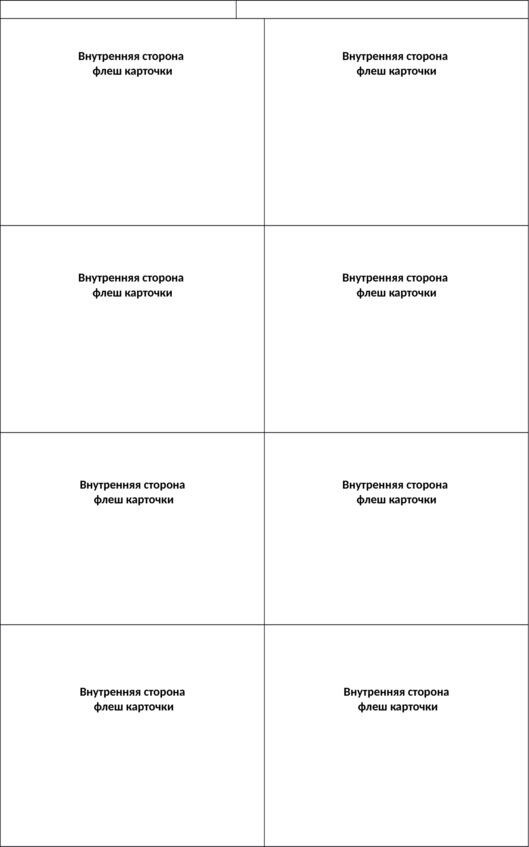 | Внутренняя сторона флеш карточки | Внутренняя сторона флеш карточки |
|---|---|
| Внутренняя сторона флеш карточки | Внутренняя сторона флеш карточки |
| Внутренняя сторона флеш карточки | Внутренняя сторона флеш карточки |
| Внутренняя сторона флеш карточки | Внутренняя сторона флеш карточки |